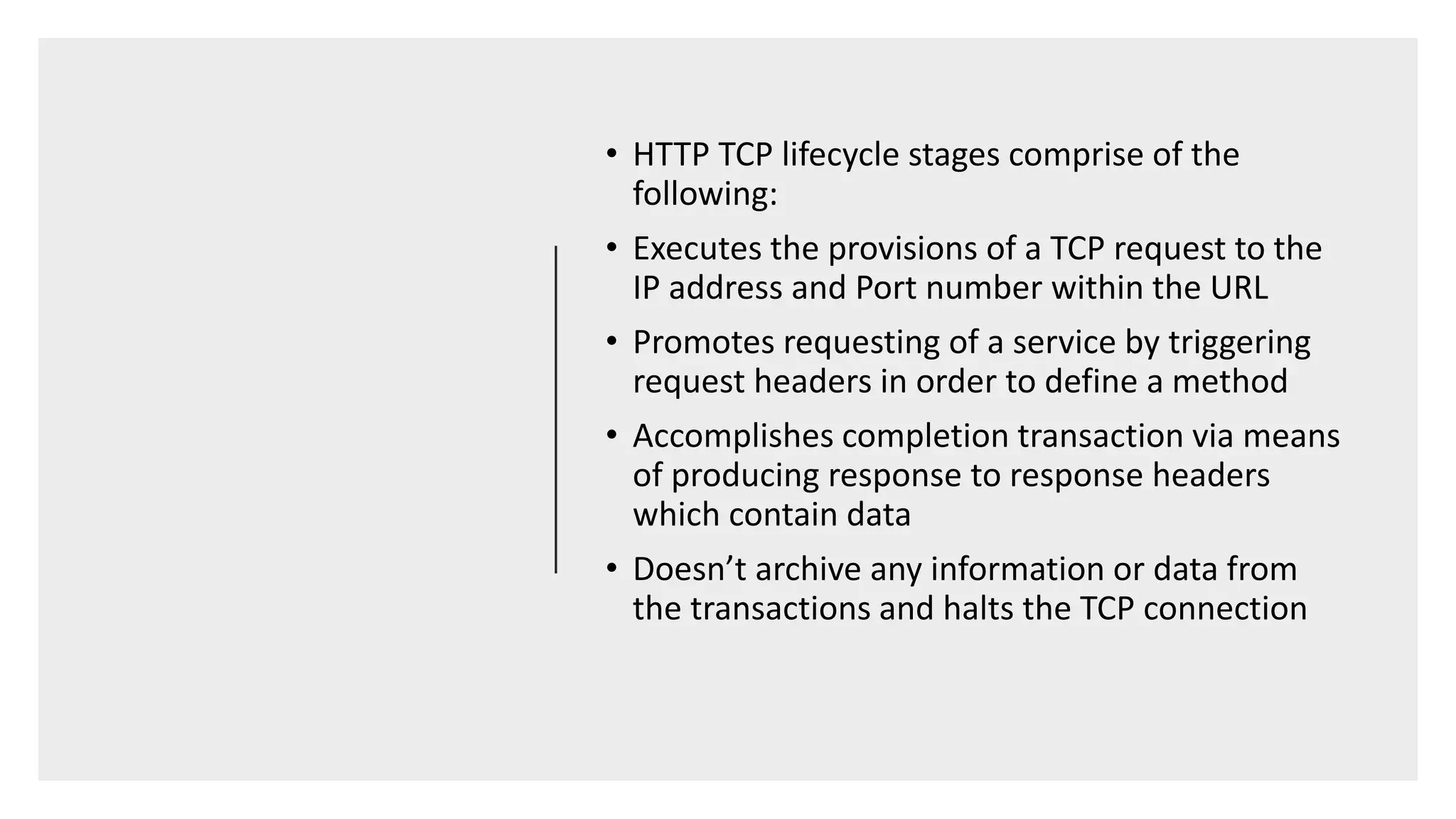 • HTTP TCP lifecycle stages comprise of the following:

• Executes the provisions of a TCP request to the IP address and Port number within the URL

• Promotes requesting of a service by triggering request headers in order to define a method

• Accomplishes completion transaction via means of producing response to response headers which contain data

• Doesn’t archive any information or data from the transactions and halts the TCP connection